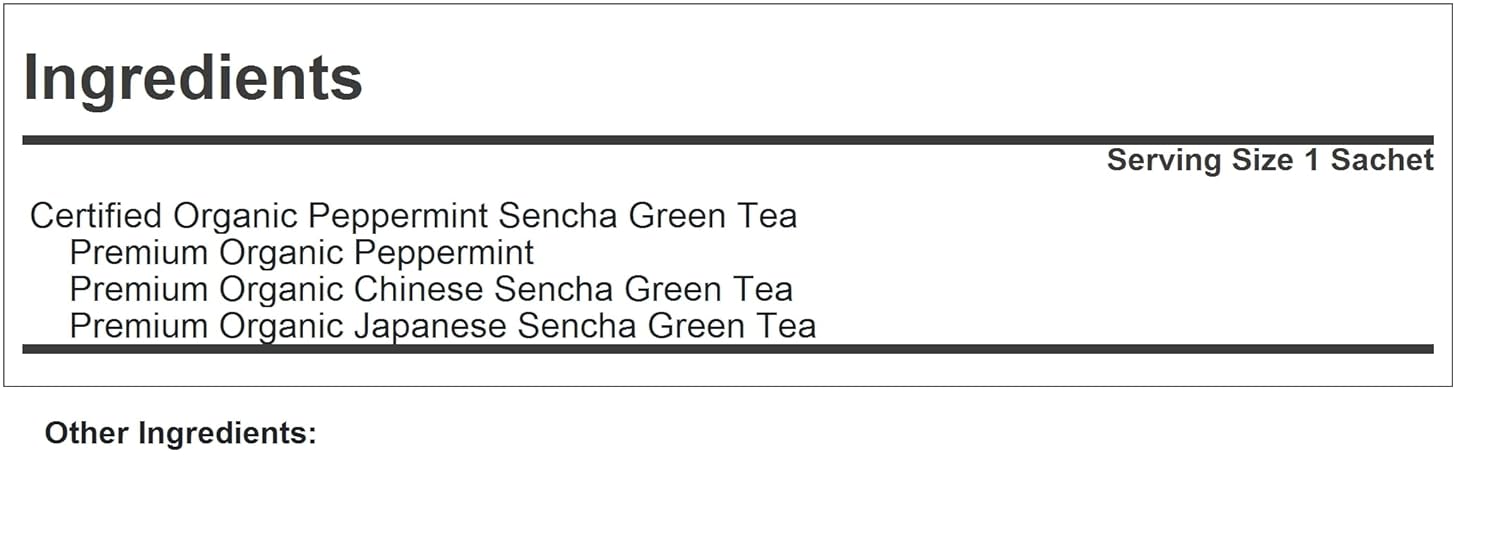 Ingredients

Serving Size 1 Sachet

Certified Organic Peppermint Sencha Green Tea
Premium Organic Peppermint
Premium Organic Chinese Sencha Green Tea
Premium Organic Japanese Sencha Green Tea

Other Ingredients: